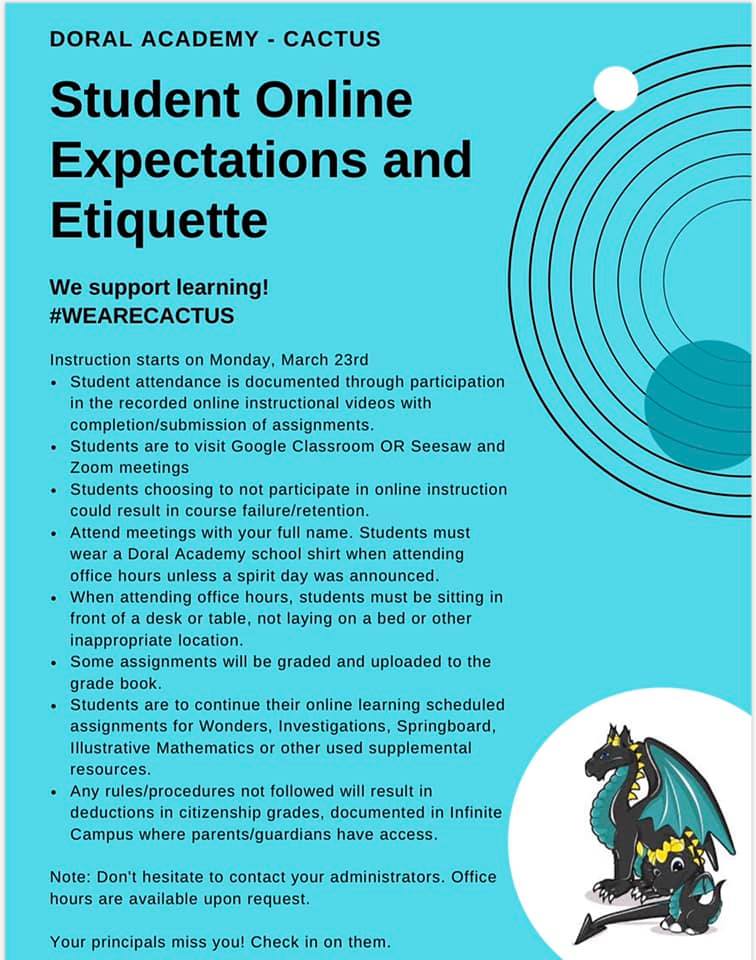 DORAL ACADEMY - CACTUS

Student Online Expectations and Etiquette

We support learning!
#WEARECACTUS

Instruction starts on Monday, March 23rd
• Student attendance is documented through participation in the recorded online instructional videos with completion/submission of assignments.
• Students are to visit Google Classroom OR Seesaw and Zoom meetings
• Students choosing to not participate in online instruction could result in course failure/retention.
• Attend meetings with your full name. Students must wear a Doral Academy school shirt when attending office hours unless a spirit day was announced.
• When attending office hours, students must be sitting in front of a desk or table, not laying on a bed or other inappropriate location.
• Some assignments will be graded and uploaded to the grade book.
• Students are to continue their online learning scheduled assignments for Wonders, Investigations, Springboard, Illustrative Mathematics or other used supplemental resources.
• Any rules/procedures not followed will result in deductions in citizenship grades, documented in Infinite Campus where parents/guardians have access.

Note: Don't hesitate to contact your administrators. Office hours are available upon request.

Your principals miss you! Check in on them.